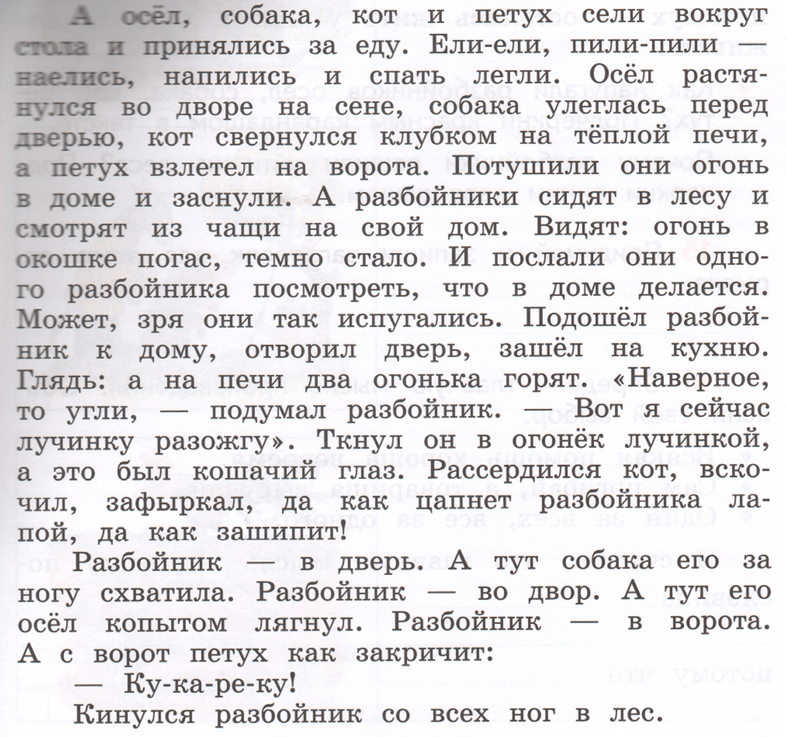 А осёл, собака, кот и петух сели вокруг стола и принялись за еду. Ели-ели, пили-пили — наелись, напились и спать легли. Осёл растянулся во дворе на сене, собака улеглась перед дверью, кот свернулся клубком на тёплой печи, а петух взлетел на ворота. Потушили они огонь в доме и заснули. А разбойники сидят в лесу и смотрят из чащи на свой дом. Видят: огонь в окошке погас, темно стало. И послали они одного разбойника посмотреть, что в доме делается. Может, зря они так испугались. Подошёл разбойник к дому, отворил дверь, зашёл на кухню. Глядь: а на печи два огонька горят. «Наверное, то угли, — подумал разбойник. — Вот я сейчас лучинку разожгу». Ткнул он в огонёк лучинкой, а это был кошачий глаз. Рассердился кот, вскочил, зафыркал, да как цапнет разбойника лапой, да как зашипит!

Разбойник — в дверь. А тут собака его за ногу схватила. Разбойник — во двор. А тут его осёл копытом лягнул. Разбойник — в ворота. А с ворот петух как закричит:

— Ку-ка-ре-ку!

Кинулся разбойник со всех ног в лес.